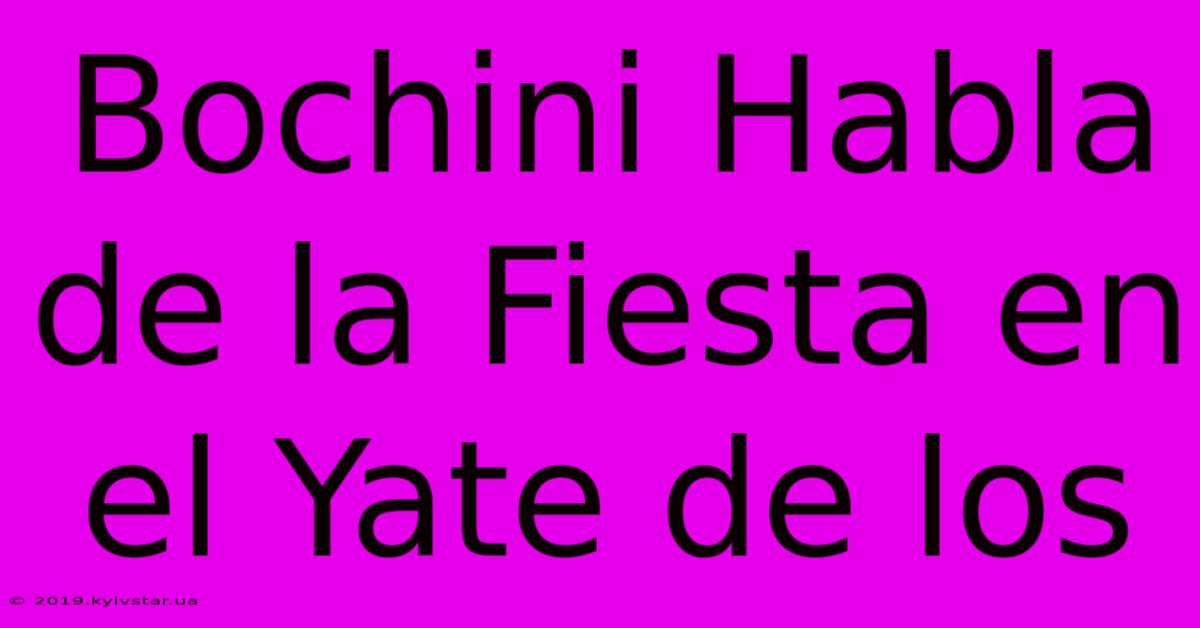 Bochini Habla de la Fiesta en el Yate de los

© 2019.kyivstar.ua